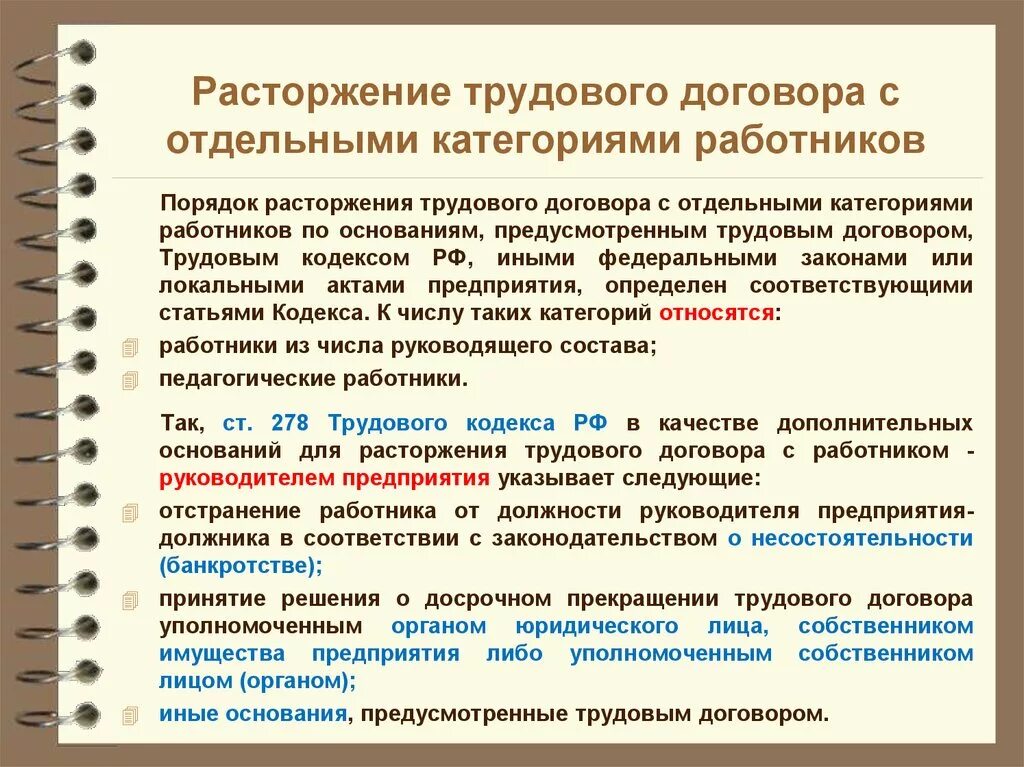 Расторжение трудового договора с отдельными категориями работников

Порядок расторжения трудового договора с отдельными категориями работников по основаниям, предусмотренным трудовым договором, Трудовым кодексом РФ, иными федеральными законами или локальными актами предприятия, определен соответствующими статьями Кодекса. К числу таких категорий относятся:

работники из числа руководящего состава;

педагогические работники.

Так, ст. 278 Трудового кодекса РФ в качестве дополнительных оснований для расторжения трудового договора с работником - руководителем предприятия указывает следующие:

отстранение работника от должности руководителя предприятия-должника в соответствии с законодательством о несостоятельности (банкротстве);

принятие решения о досрочном прекращении трудового договора уполномоченным органом юридического лица, собственником имущества предприятия либо уполномоченным собственником лицом (органом);

иные основания, предусмотренные трудовым договором.